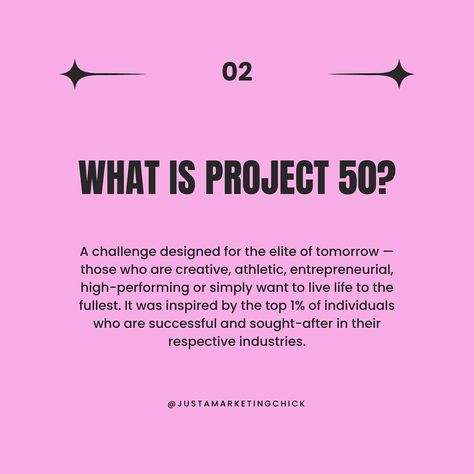 02

WHAT IS PROJECT 50?

A challenge designed for the elite of tomorrow — those who are creative, athletic, entrepreneurial, high-performing or simply want to live life to the fullest. It was inspired by the top 1% of individuals who are successful and sought-after in their respective industries.

@JUSTAMARKETINGCHICK